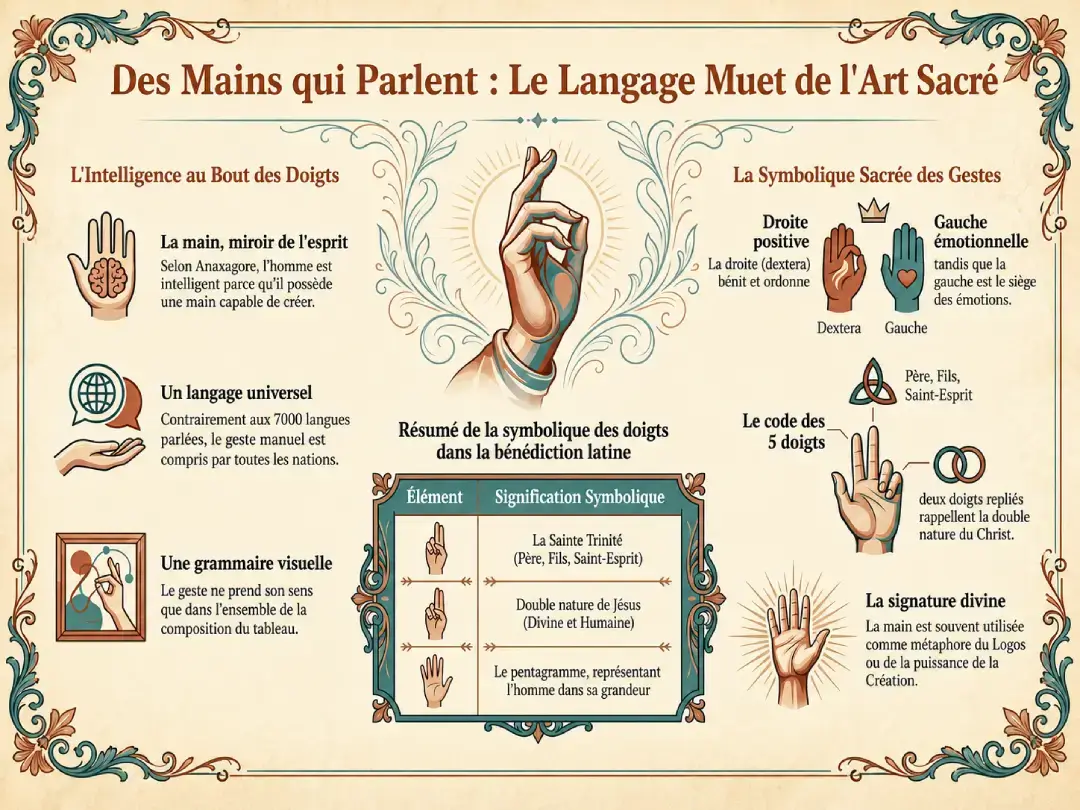 Des Mains qui Parlent : Le Langage Muet de l'Art Sacré

L'Intelligence au Bout des Doigts

La main, miroir de l'esprit
Selon Anaxagore, l'homme est intelligent parce qu'il possède une main capable de créer.

Un langage universel
Contrairement aux 7000 langues parlées, le geste manuel est compris par toutes les nations.

Une grammaire visuelle
Le geste ne prend son sens que dans l'ensemble de la composition du tableau.

Résumé de la symbolique des doigts dans la bénédiction latine

| Élément | Signification Symbolique |
|---|---|
| | La Sainte Trinité (Père, Fils, Saint-Esprit) |
| | Double nature de Jésus (Divine et Humaine) |
| | Le pentagramme, représentant l'homme dans sa grandeur |

La Symbolique Sacrée des Gestes

Droite positive
La droite (dextera) bénit et ordonne

Gauche émotionnelle
tandis que la gauche est le siège des émotions.

Dextera
Gauche

Le code des 5 doigts

Père, Fils, Saint-Esprit

deux doigts repliés rappellent la double nature du Christ.

La signature divine
La main est souvent utilisée comme métaphore du Logos ou de la puissance de la Création.